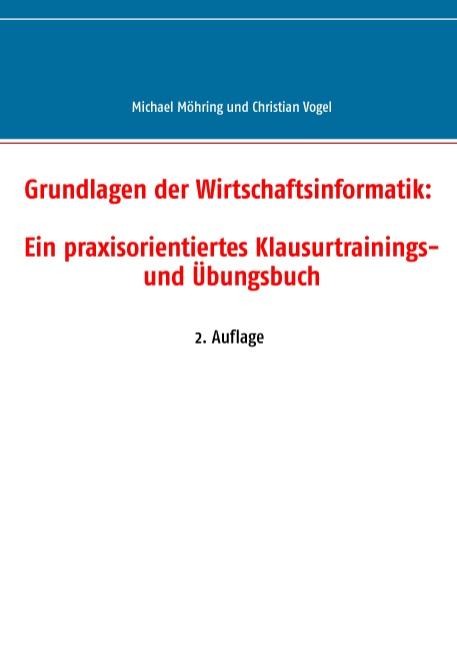 Michael Möhring und Christian Vogel

Grundlagen der Wirtschaftsinformatik:

Ein praxisorientiertes Klausurtrainings- und Übungsbuch

2. Auflage